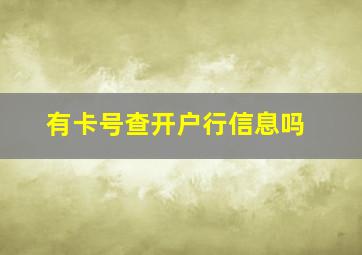 有卡号查开户行信息吗